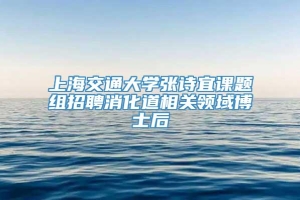 上海交通大学张诗宜课题组招聘消化道相关领域博士后